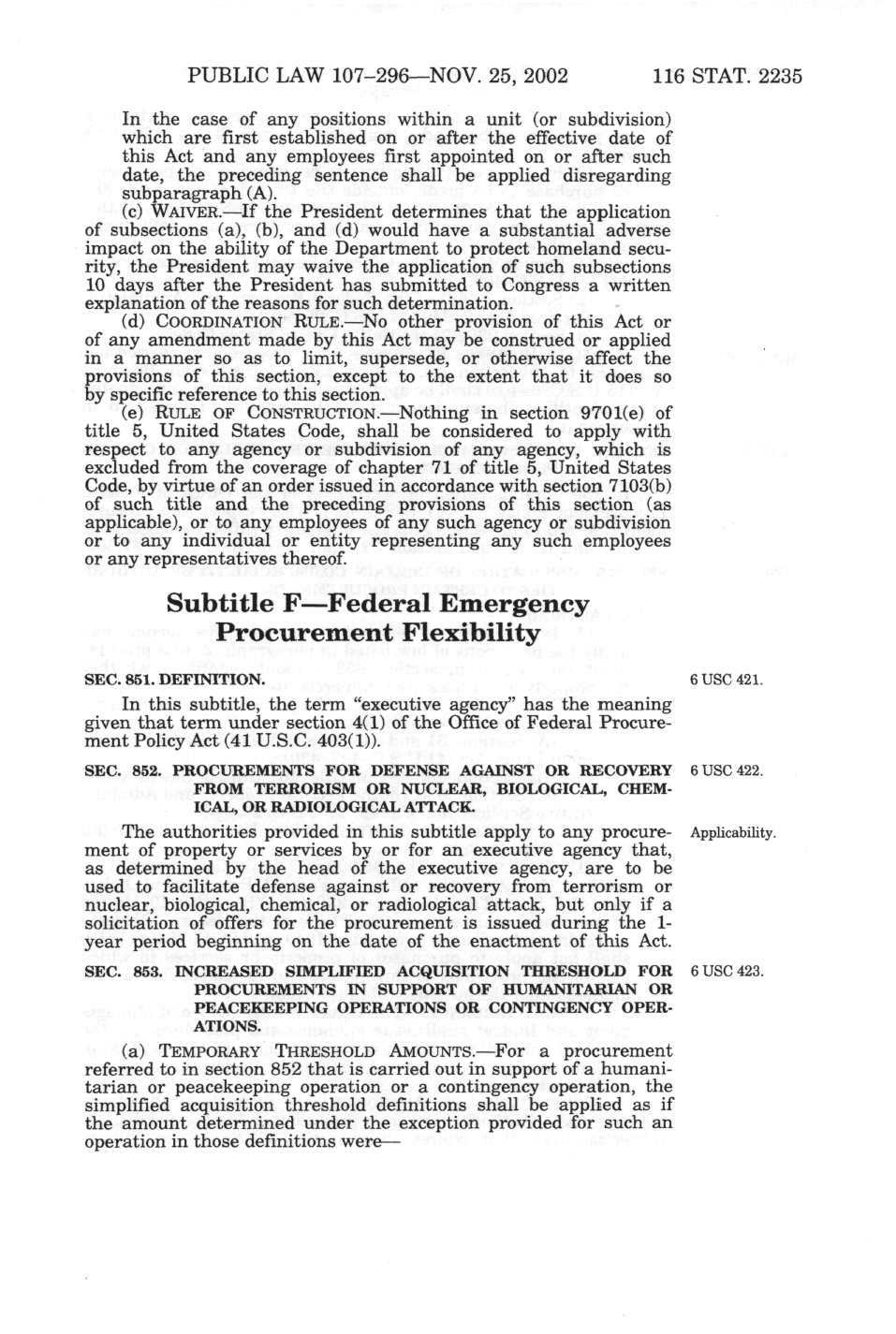 PUBLIC LAW 107–296—NOV. 25, 2002 116 STAT. 2235

In the case of any positions within a unit (or subdivision) which are first established on or after the effective date of this Act and any employees first appointed on or after such date, the preceding sentence shall be applied disregarding subparagraph (A).

(c) WAIVER.—If the President determines that the application of subsections (a), (b), and (d) would have a substantial adverse impact on the ability of the Department to protect homeland security, the President may waive the application of such subsections 10 days after the President has submitted to Congress a written explanation of the reasons for such determination.

(d) COORDINATION RULE.—No other provision of this Act or of any amendment made by this Act may be construed or applied in a manner so as to limit, supersede, or otherwise affect the provisions of this section, except to the extent that it does so by specific reference to this section.

(e) RULE OF CONSTRUCTION.—Nothing in section 9701(e) of title 5, United States Code, shall be considered to apply with respect to any agency or subdivision of any agency, which is excluded from the coverage of chapter 71 of title 5, United States Code, by virtue of an order issued in accordance with section 7103(b) of such title and the preceding provisions of this section (as applicable), or to any employees of any such agency or subdivision or to any individual or entity representing any such employees or any representatives thereof.

Subtitle F—Federal Emergency Procurement Flexibility

SEC. 851. DEFINITION.

6 USC 421.

In this subtitle, the term "executive agency" has the meaning given that term under section 4(1) of the Office of Federal Procurement Policy Act (41 U.S.C. 403(1)).

SEC. 852. PROCUREMENTS FOR DEFENSE AGAINST OR RECOVERY FROM TERRORISM OR NUCLEAR, BIOLOGICAL, CHEMICAL, OR RADIOLOGICAL ATTACK.

6 USC 422.

Applicability.

The authorities provided in this subtitle apply to any procurement of property or services by or for an executive agency that, as determined by the head of the executive agency, are to be used to facilitate defense against or recovery from terrorism or nuclear, biological, chemical, or radiological attack, but only if a solicitation of offers for the procurement is issued during the 1-year period beginning on the date of the enactment of this Act.

SEC. 853. INCREASED SIMPLIFIED ACQUISITION THRESHOLD FOR PROCUREMENTS IN SUPPORT OF HUMANITARIAN OR PEACEKEEPING OPERATIONS OR CONTINGENCY OPERATIONS.

6 USC 423.

(a) TEMPORARY THRESHOLD AMOUNTS.—For a procurement referred to in section 852 that is carried out in support of a humanitarian or peacekeeping operation or a contingency operation, the simplified acquisition threshold definitions shall be applied as if the amount determined under the exception provided for such an operation in those definitions were—